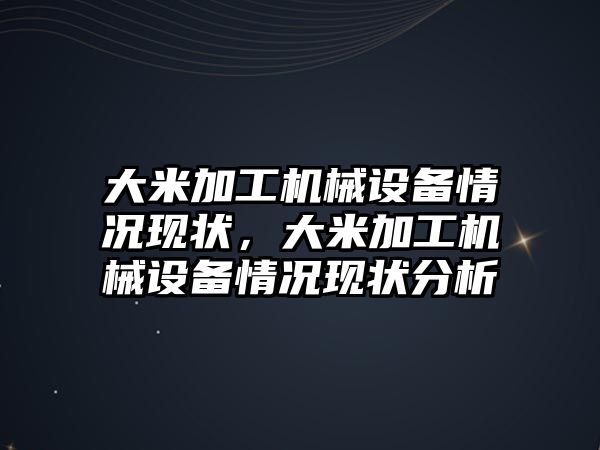 大米加工机械设备情况现状，大米加工机械设备情况现状分析